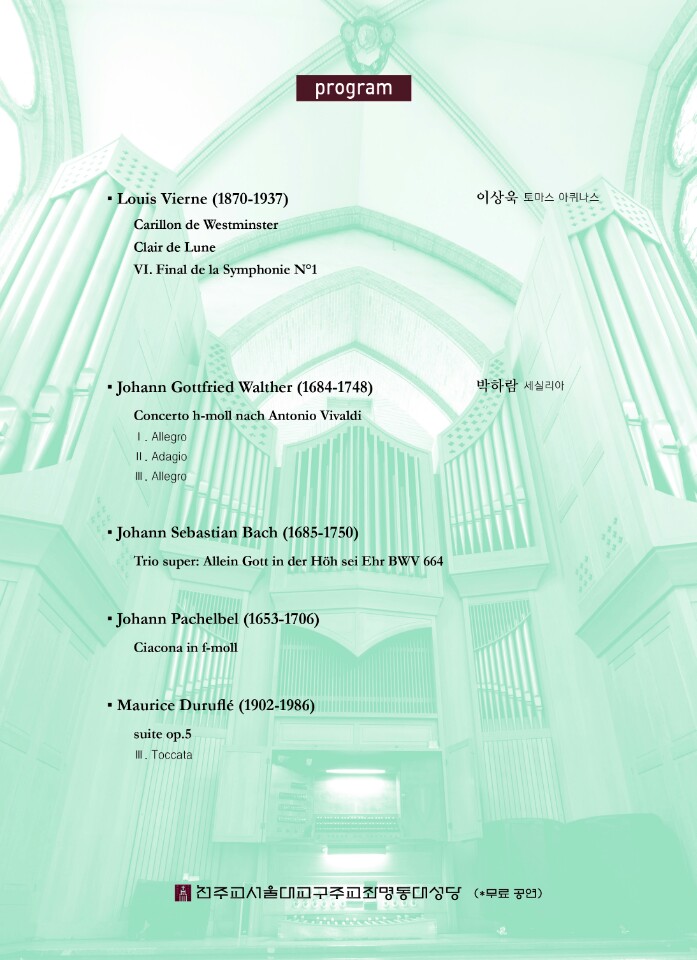 program

▪ Louis Vierne (1870-1937)

이상욱 토마스 아퀴나스

Carillon de Westminster
Clair de Lune
VI. Final de la Symphonie N°1

▪ Johann Gottfried Walther (1684-1748)

박하람 세실리아

Concerto h-moll nach Antonio Vivaldi
Ⅰ. Allegro
Ⅱ. Adagio
Ⅲ. Allegro

▪ Johann Sebastian Bach (1685-1750)

Trio super: Allein Gott in der Höh sei Ehr BWV 664

▪ Johann Pachelbel (1653-1706)

Ciacona in f-moll

▪ Maurice Duruflé (1902-1986)

suite op.5
Ⅲ. Toccata

천주교서울대교구주교좌명동대성당 (*무료 공연)